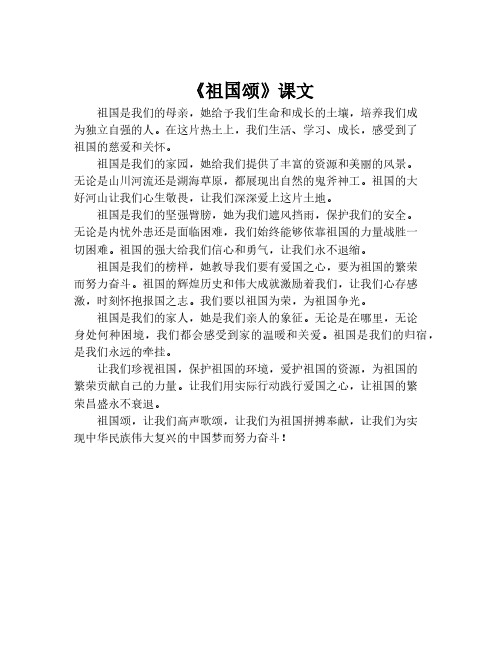 《祖国颂》课文

祖国是我们的母亲，她给予我们生命和成长的土壤，培养我们成为独立自强的人。在这片热土上，我们生活、学习、成长，感受到了祖国的慈爱和关怀。

祖国是我们的家园，她给我们提供了丰富的资源和美丽的风景。无论是山川河流还是湖海草原，都展现出自然的鬼斧神工。祖国的大好河山让我们心生敬畏，让我们深深爱上这片土地。

祖国是我们的坚强臂膀，她为我们遮风挡雨，保护我们的安全。无论是内忧外患还是面临困难，我们始终能够依靠祖国的力量战胜一切困难。祖国的强大给我们信心和勇气，让我们永不退缩。

祖国是我们的榜样，她教导我们要有爱国之心，要为祖国的繁荣而努力奋斗。祖国的辉煌历史和伟大成就激励着我们，让我们心存感激，时刻怀抱报国之志。我们要以祖国为荣，为祖国争光。

祖国是我们的家人，她是我们亲人的象征。无论是在哪里，无论身处何种困境，我们都会感受到家的温暖和关爱。祖国是我们的归宿，是我们永远的牵挂。

让我们珍视祖国，保护祖国的环境，爱护祖国的资源，为祖国的繁荣贡献自己的力量。让我们用实际行动践行爱国之心，让祖国的繁荣昌盛永不衰退。

祖国颂，让我们高声歌颂，让我们为祖国拼搏奉献，让我们为实现中华民族伟大复兴的中国梦而努力奋斗！